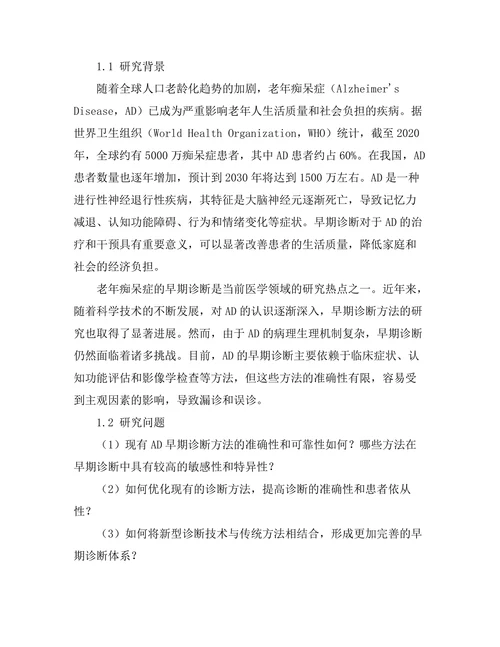 1.1 研究背景

随着全球人口老龄化趋势的加剧，老年痴呆症（Alzheimer's Disease，AD）已成为严重影响老年人生活质量和社会负担的疾病。据世界卫生组织（World Health Organization，WHO）统计，截至2020年，全球约有5000万痴呆症患者，其中AD患者约占60%。在我国，AD患者数量也逐年增加，预计到2030年将达到1500万左右。AD是一种进行性神经退行性疾病，其特征是大脑神经元逐渐死亡，导致记忆力减退、认知功能障碍、行为和情绪变化等症状。早期诊断对于AD的治疗和干预具有重要意义，可以显著改善患者的生活质量，降低家庭和社会的经济负担。

老年痴呆症的早期诊断是当前医学领域的研究热点之一。近年来，随着科学技术的不断发展，对AD的认识逐渐深入，早期诊断方法的研究也取得了显著进展。然而，由于AD的病理生理机制复杂，早期诊断仍然面临着诸多挑战。目前，AD的早期诊断主要依赖于临床症状、认知功能评估和影像学检查等方法，但这些方法的准确性有限，容易受到主观因素的影响，导致漏诊和误诊。

1.2 研究问题

（1）现有AD早期诊断方法的准确性和可靠性如何？哪些方法在早期诊断中具有较高的敏感性和特异性？

（2）如何优化现有的诊断方法，提高诊断的准确性和患者依从性？

（3）如何将新型诊断技术与传统方法相结合，形成更加完善的早期诊断体系？